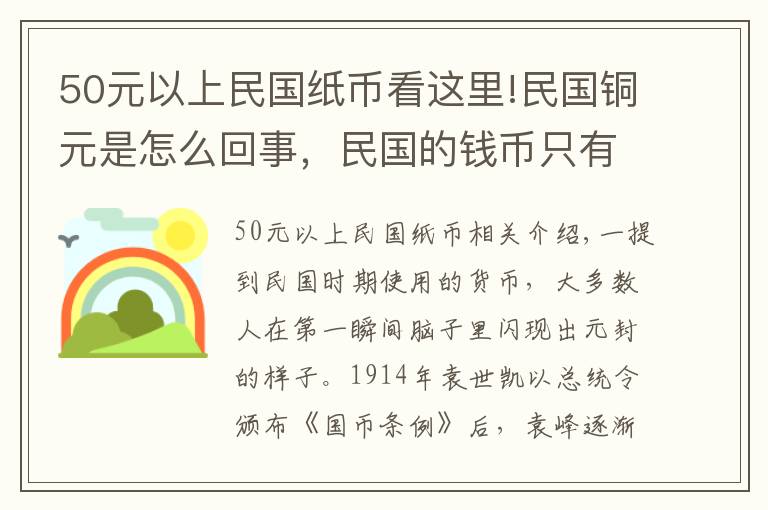 50元以上民国纸币看这里!民国铜元是怎么回事，民国的钱币只有

50元以上民国纸币相关介绍，一提到民国时期使用的货币，大多数人在第一瞬间脑子里闪现出元封的样子。1914年袁世凯以总统令颁布《国币条例》后，袁峰逐渐